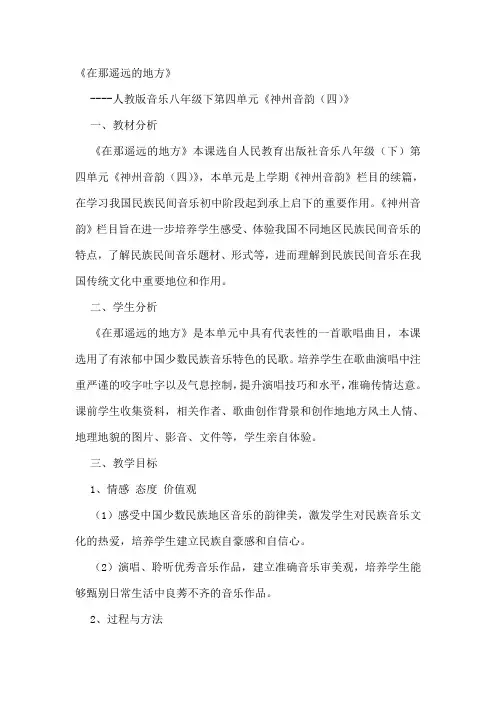 《在那遥远的地方》

----人教版音乐八年级下第四单元《神州音韵（四）》

一、教材分析

《在那遥远的地方》本课选自人民教育出版社音乐八年级（下）第四单元《神州音韵（四）》，本单元是上学期《神州音韵》栏目的续篇，在学习我国民族民间音乐初中阶段起到承上启下的重要作用。《神州音韵》栏目旨在进一步培养学生感受、体验我国不同地区民族民间音乐的特点，了解民族民间音乐题材、形式等，进而理解到民族民间音乐在我国传统文化中重要地位和作用。

二、学生分析

《在那遥远的地方》是本单元中具有代表性的一首歌唱曲目，本课选用了有浓郁中国少数民族音乐特色的民歌。培养学生在歌曲演唱中注重严谨的咬字吐字以及气息控制，提升演唱技巧和水平，准确传情达意。课前学生收集资料，相关作者、歌曲创作背景和创作地地方风土人情、地理地貌的图片、影音、文件等，学生亲自体验。

三、教学目标

1、情感 态度 价值观

（1）感受中国少数民族地区音乐的韵律美，激发学生对民族音乐文化的热爱，培养学生建立民族自豪感和自信心。

（2）演唱、聆听优秀音乐作品，建立准确音乐审美观，培养学生能够甄别日常生活中良莠不齐的音乐作品。

2、过程与方法